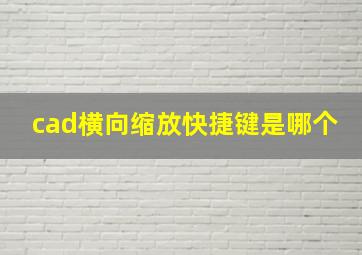 cad横向缩放快捷键是哪个